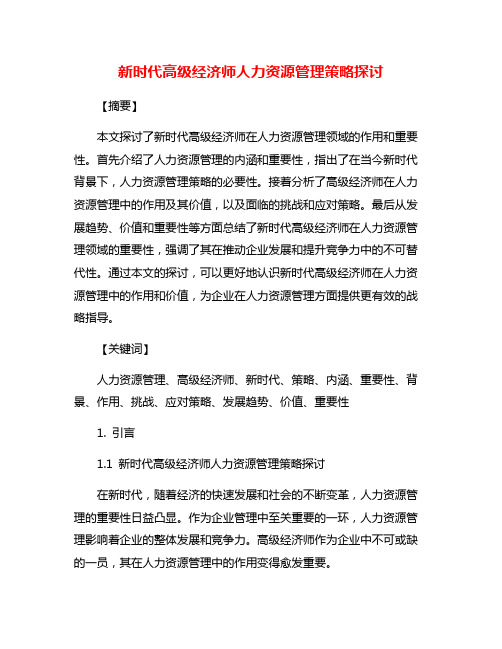 新时代高级经济师人力资源管理策略探讨

【摘要】

本文探讨了新时代高级经济师在人力资源管理领域的作用和重要性。首先介绍了人力资源管理的内涵和重要性，指出了在当今新时代背景下，人力资源管理策略的必要性。接着分析了高级经济师在人力资源管理中的作用及其价值，以及面临的挑战和应对策略。最后从发展趋势、价值和重要性等方面总结了新时代高级经济师在人力资源管理领域的重要性，强调了其在推动企业发展和提升竞争力中的不可替代性。通过本文的探讨，可以更好地认识新时代高级经济师在人力资源管理中的作用和价值，为企业在人力资源管理方面提供更有效的战略指导。

【关键词】

人力资源管理、高级经济师、新时代、策略、内涵、重要性、背景、作用、挑战、应对策略、发展趋势、价值、重要性

1. 引言

1.1 新时代高级经济师人力资源管理策略探讨

在新时代，随着经济的快速发展和社会的不断变革，人力资源管理的重要性日益凸显。作为企业管理中至关重要的一环，人力资源管理影响着企业的整体发展和竞争力。高级经济师作为企业中不可或缺的一员，其在人力资源管理中的作用变得愈发重要。